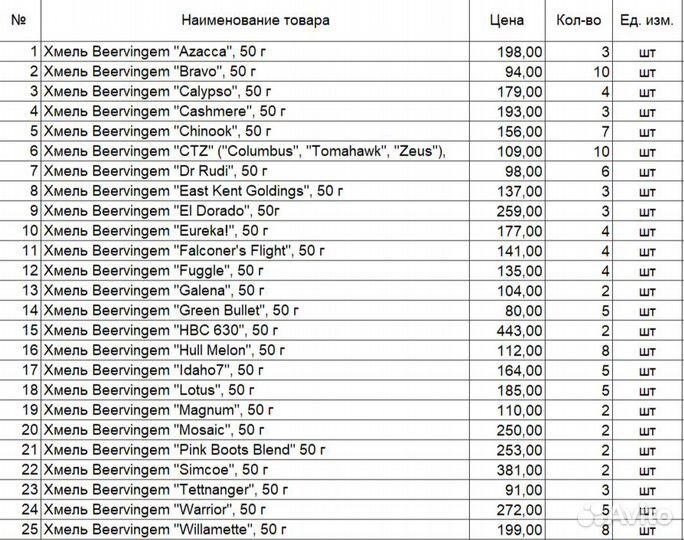 | № | Наименование товара | Цена | Кол-во | Ед. изм. |
|---|---|---|---|---|
| 1 | Хмель Beervingem "Azacca", 50 г | 198,00 | 3 | шт |
| 2 | Хмель Beervingem "Bravo", 50 г | 94,00 | 10 | шт |
| 3 | Хмель Beervingem "Calypso", 50 г | 179,00 | 4 | шт |
| 4 | Хмель Beervingem "Cashmere", 50 г | 193,00 | 3 | шт |
| 5 | Хмель Beervingem "Chinook", 50 г | 156,00 | 7 | шт |
| 6 | Хмель Beervingem "CTZ" ("Columbus", "Tomahawk", "Zeus"), | 109,00 | 10 | шт |
| 7 | Хмель Beervingem "Dr Rudi", 50 г | 98,00 | 6 | шт |
| 8 | Хмель Beervingem "East Kent Goldings", 50 г | 137,00 | 3 | шт |
| 9 | Хмель Beervingem "El Dorado", 50г | 259,00 | 3 | шт |
| 10 | Хмель Beervingem "Eureka!", 50 г | 177,00 | 4 | шт |
| 11 | Хмель Beervingem "Falconer's Flight", 50 г | 141,00 | 4 | шт |
| 12 | Хмель Beervingem "Fuggle", 50 г | 135,00 | 4 | шт |
| 13 | Хмель Beervingem "Galena", 50 г | 104,00 | 2 | шт |
| 14 | Хмель Beervingem "Green Bullet", 50 г | 80,00 | 5 | шт |
| 15 | Хмель Beervingem "HBC 630", 50 г | 443,00 | 2 | шт |
| 16 | Хмель Beervingem "Hull Melon", 50 г | 112,00 | 8 | шт |
| 17 | Хмель Beervingem "Idaho7", 50 г | 164,00 | 5 | шт |
| 18 | Хмель Beervingem "Lotus", 50 г | 185,00 | 5 | шт |
| 19 | Хмель Beervingem "Magnum", 50 г | 110,00 | 2 | шт |
| 20 | Хмель Beervingem "Mosaic", 50 г | 250,00 | 2 | шт |
| 21 | Хмель Beervingem "Pink Boots Blend" 50 г | 253,00 | 2 | шт |
| 22 | Хмель Beervingem "Simcoe", 50 г | 381,00 | 2 | шт |
| 23 | Хмель Beervingem "Tettnanger", 50 г | 91,00 | 3 | шт |
| 24 | Хмель Beervingem "Warrior", 50 г | 272,00 | 5 | шт |
| 25 | Хмель Beervingem "Willamette", 50 г | 199,00 | 8 | шт |

Avito